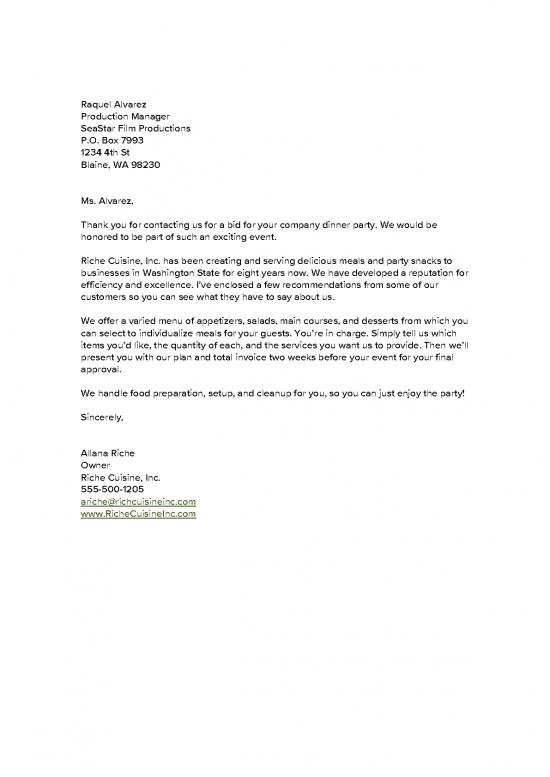 Raquel Alvarez
Production Manager
SeaStar Film Productions
P.O. Box 7993
1234 4th St
Blaine, WA 98230

Ms. Alvarez,

Thank you for contacting us for a bid for your company dinner party. We would be honored to be part of such an exciting event.

Riche Cuisine, Inc. has been creating and serving delicious meals and party snacks to businesses in Washington State for eight years now. We have developed a reputation for efficiency and excellence. I've enclosed a few recommendations from some of our customers so you can see what they have to say about us.

We offer a varied menu of appetizers, salads, main courses, and desserts from which you can select to individualize meals for your guests. You're in charge. Simply tell us which items you'd like, the quantity of each, and the services you want us to provide. Then we'll present you with our plan and total invoice two weeks before your event for your final approval.

We handle food preparation, setup, and cleanup for you, so you can just enjoy the party!

Sincerely,

Allana Riche
Owner
Riche Cuisine, Inc.
555-500-1205
ariche@richcuisineinc.com
www.RicheCuisineInc.com